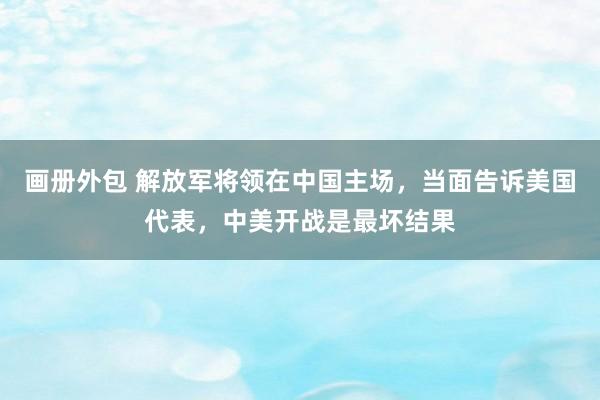 画册外包 解放军将领在中国主场，当面告诉美国代表，中美开战是最坏结果